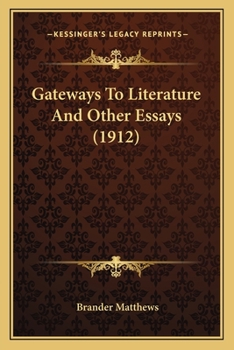 —KESSINGER'S LEGACY REPRINTS—

Gateways To Literature And Other Essays (1912)

Brander Matthews